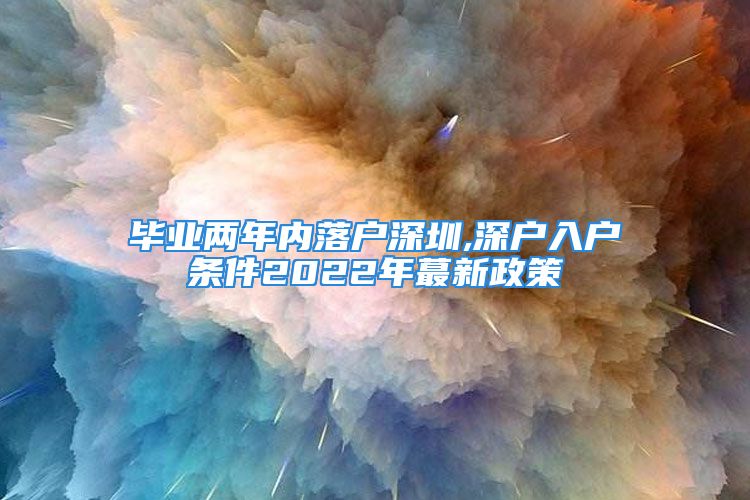 毕业两年内落户深圳,深户入户条件2022年蕞新政策